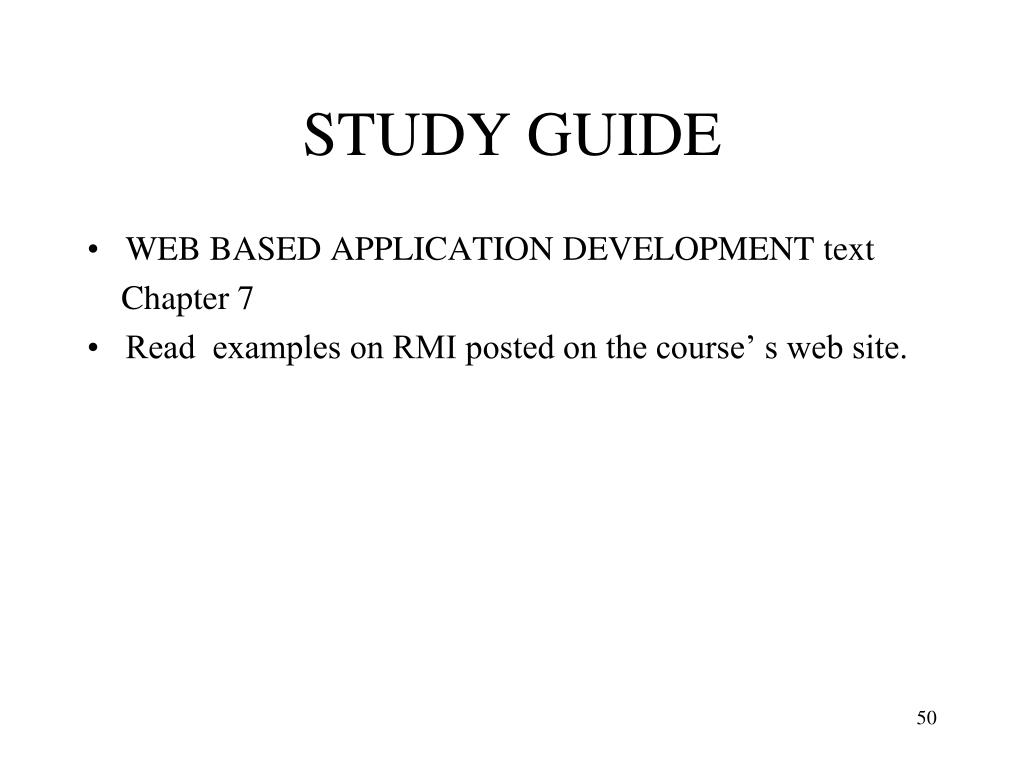 STUDY GUIDE

• WEB BASED APPLICATION DEVELOPMENT text Chapter 7
• Read examples on RMI posted on the course’ s web site.

50